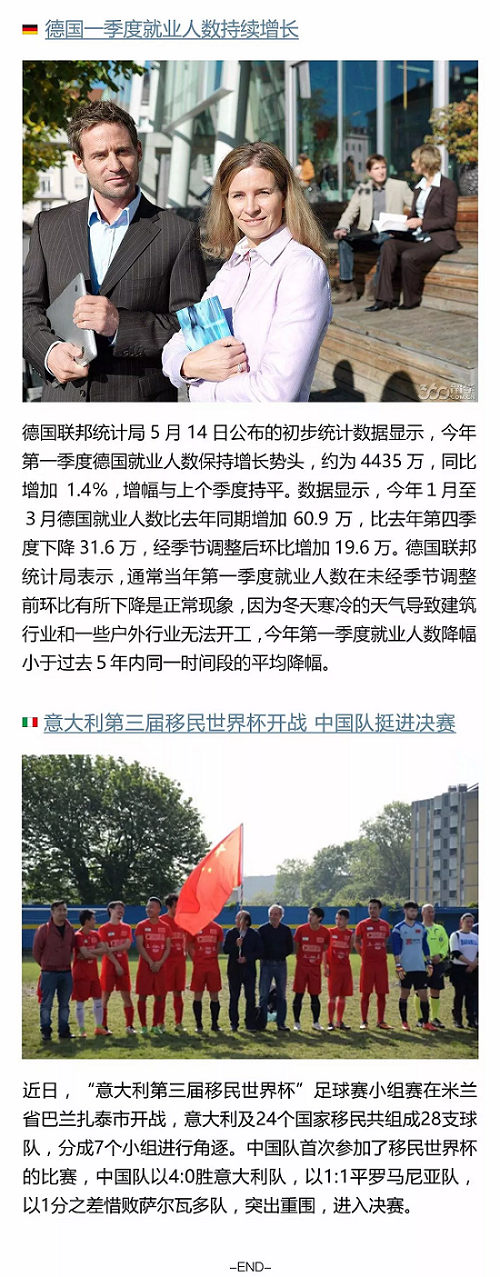 德国一季度就业人数持续增长

德国联邦统计局5月14日公布的初步统计数据显示，今年第一季度德国就业人数保持增长势头，约为4435万，同比增加1.4%，增幅与上个季度持平。数据显示，今年1月至3月德国就业人数比去年同期增加60.9万，比去年第四季度下降31.6万，经季节调整后环比增加19.6万。德国联邦统计局表示，通常当年第一季度就业人数在未经季节调整前环比有所下降是正常现象，因为冬天寒冷的天气导致建筑行业和一些户外行业无法开工，今年第一季度就业人数降幅小于过去5年内同一时间段的平均降幅。

意大利第三届移民世界杯开战 中国队挺进决赛

近日，“意大利第三届移民世界杯”足球赛小组赛在米兰省巴兰扎泰市开战，意大利及24个国家移民共组成28支球队，分成7个小组进行角逐。中国队首次参加了移民世界杯的比赛，中国队以4:0胜意大利队，以1:1平罗马尼亚队，以1分之差惜败萨尔瓦多队，突出重围，进入决赛。

–END–